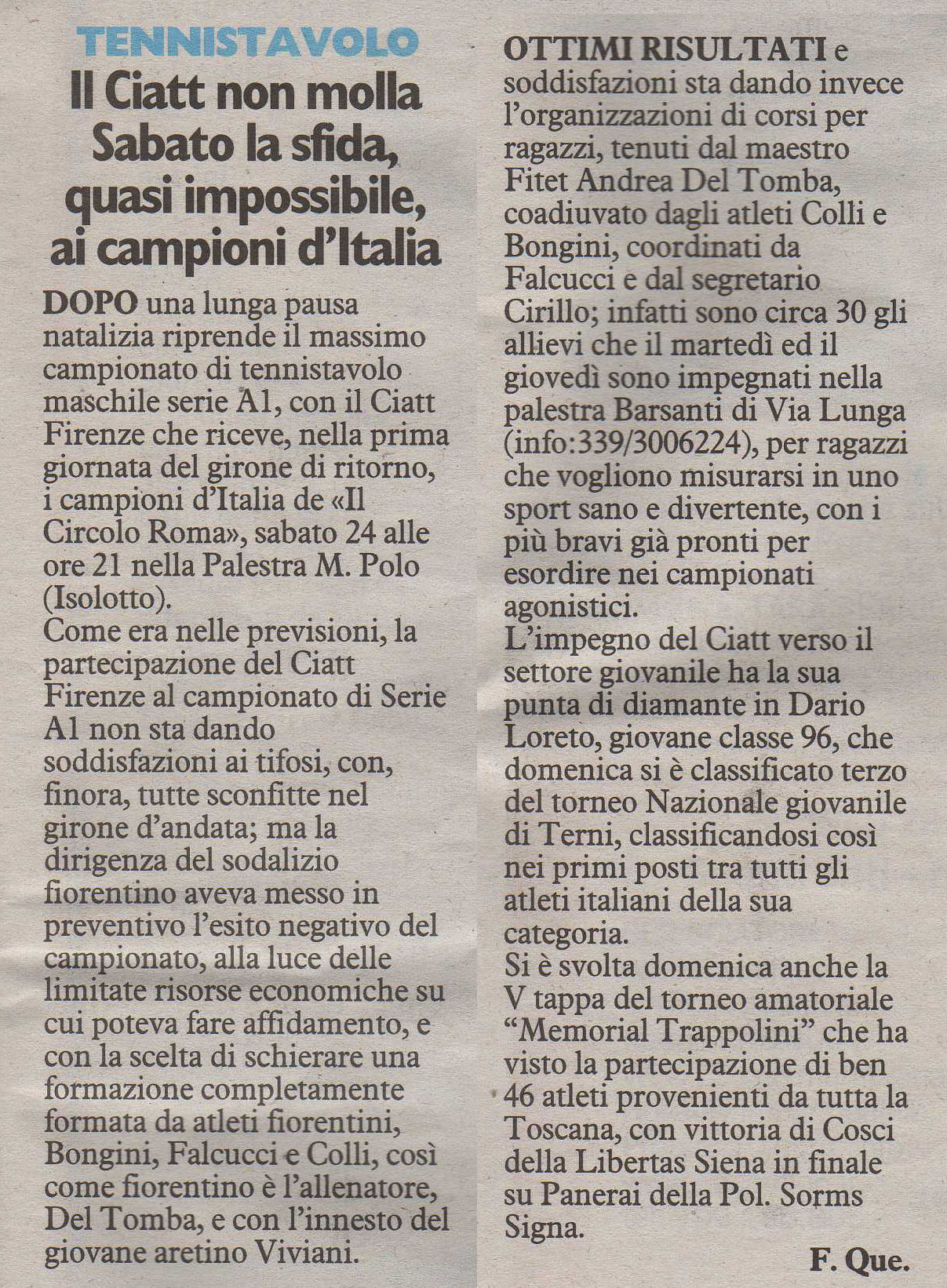 TENNISTAVOLO

Il Ciatt non molla Sabato la sfida, quasi impossibile, ai campioni d'Italia

DOPO una lunga pausa natalizia riprende il massimo campionato di tennistavolo maschile serie A1, con il Ciatt Firenze che riceve, nella prima giornata del girone di ritorno, i campioni d'Italia de «Il Circolo Roma», sabato 24 alle ore 21 nella Palestra M. Polo (Isolotto).
Come era nelle previsioni, la partecipazione del Ciatt Firenze al campionato di Serie A1 non sta dando soddisfazioni ai tifosi, con, finora, tutte sconfitte nel girone d'andata; ma la dirigenza del sodalizio fiorentino aveva messo in preventivo l'esito negativo del campionato, alla luce delle limitate risorse economiche su cui poteva fare affidamento, e con la scelta di schierare una formazione completamente formata da atleti fiorentini, Bongini, Falcucci e Colli, così come fiorentino è l'allenatore, Del Tomba, e con l'innesto del giovane aretino Viviani.

OTTIMI RISULTATI e soddisfazioni sta dando invece l'organizzazioni di corsi per ragazzi, tenuti dal maestro Fitet Andrea Del Tomba, coadiuvato dagli atleti Colli e Bongini, coordinati da Falcucci e dal segretario Cirillo; infatti sono circa 30 gli allievi che il martedì ed il giovedì sono impegnati nella palestra Barsanti di Via Lunga (info:339/3006224), per ragazzi che vogliono misurarsi in uno sport sano e divertente, con i più bravi già pronti per esordire nei campionati agonistici.
L'impegno del Ciatt verso il settore giovanile ha la sua punta di diamante in Dario Loreto, giovane classe 96, che domenica si è classificato terzo del torneo Nazionale giovanile di Terni, classificandosi così nei primi posti tra tutti gli atleti italiani della sua categoria.
Si è svolta domenica anche la V tappa del torneo amatoriale "Memorial Trappolini" che ha visto la partecipazione di ben 46 atleti provenienti da tutta la Toscana, con vittoria di Cosci della Libertas Siena in finale su Panerai della Pol. Sorms Signa.

F. Que.